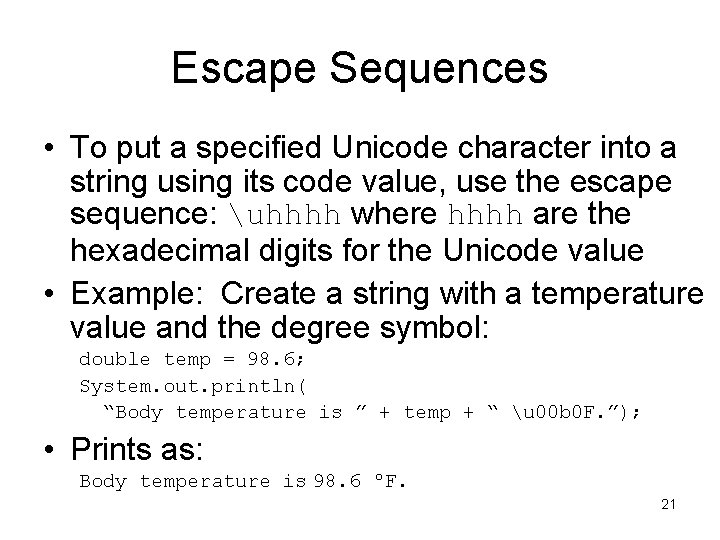 Escape Sequences

• To put a specified Unicode character into a string using its code value, use the escape sequence: \uhhhh where hhhh are the hexadecimal digits for the Unicode value

• Example: Create a string with a temperature value and the degree symbol:

double temp = 98.6;
System.out.println(
  “Body temperature is ” + temp + “ \u00b0F.”);

• Prints as:

Body temperature is 98.6 °F.

21